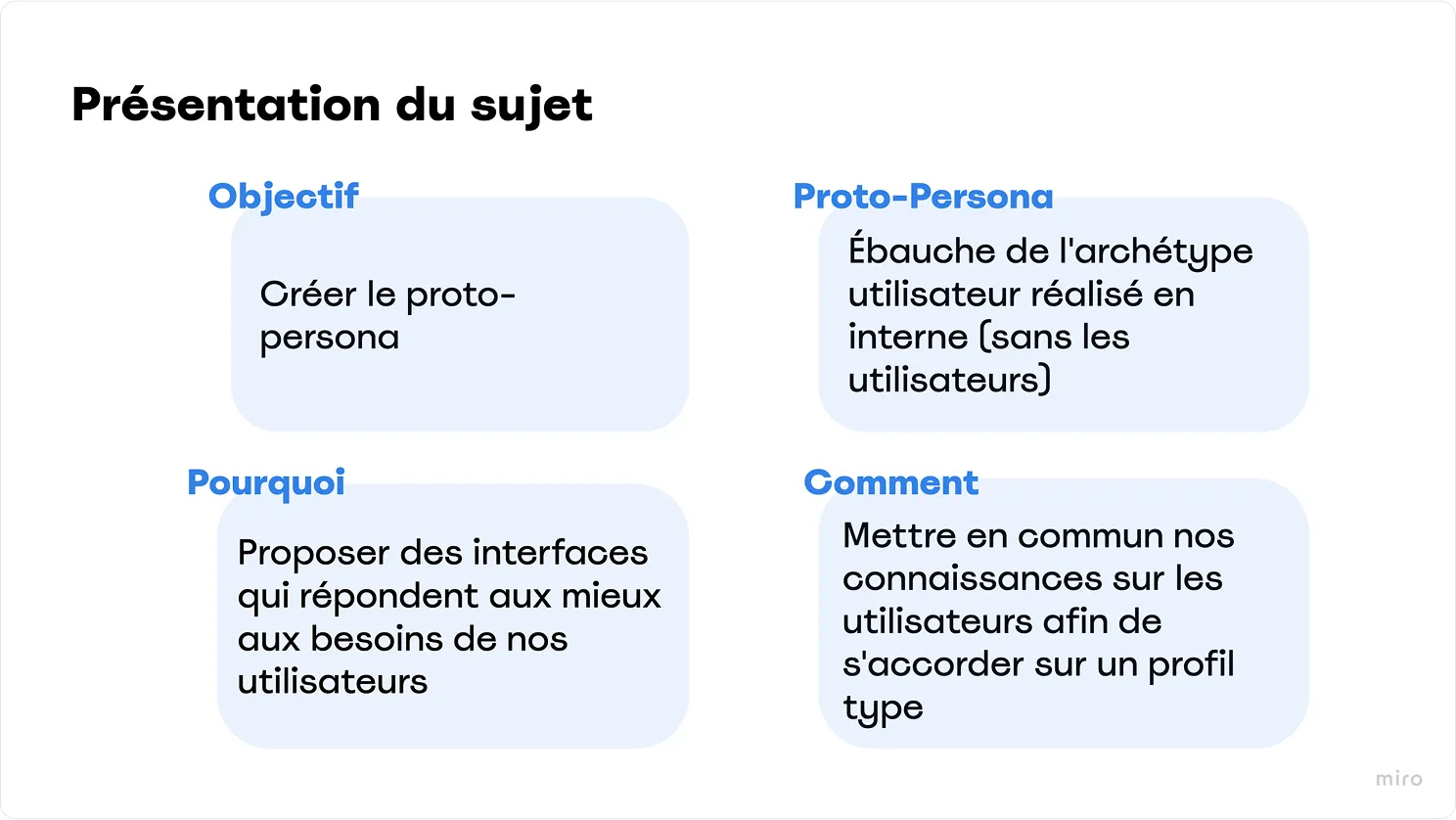 Présentation du sujet

Objectif

Créer le proto-persona

Proto-Persona

Ébauche de l'archétype utilisateur réalisé en interne (sans les utilisateurs)

Pourquoi

Proposer des interfaces qui répondent aux mieux aux besoins de nos utilisateurs

Comment

Mettre en commun nos connaissances sur les utilisateurs afin de s'accorder sur un profil type

miro